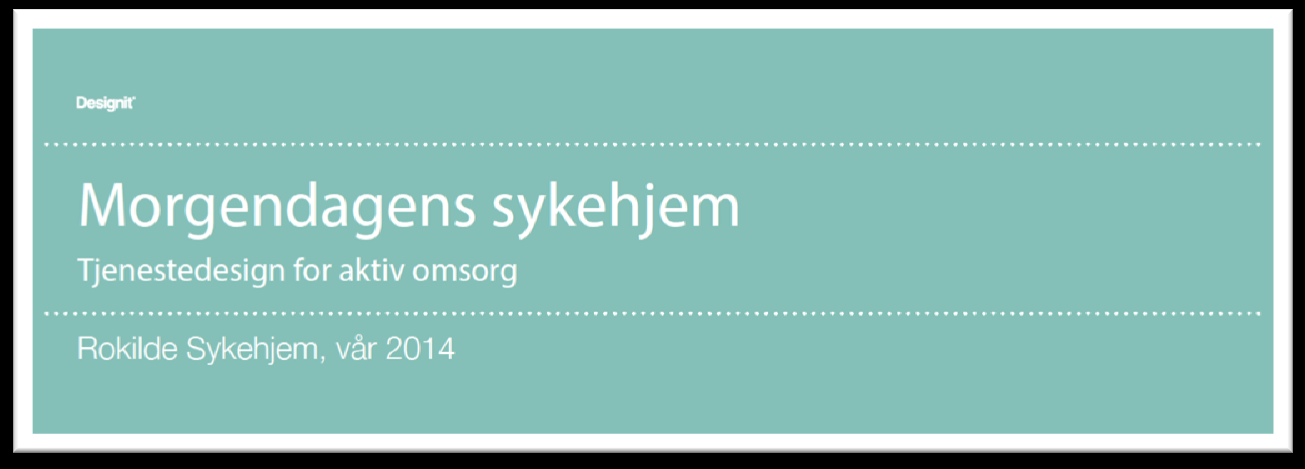 Designit

Morgendagens sykehjem

Tjenestedesign for aktiv omsorg

Rokilde Sykehjem, vår 2014